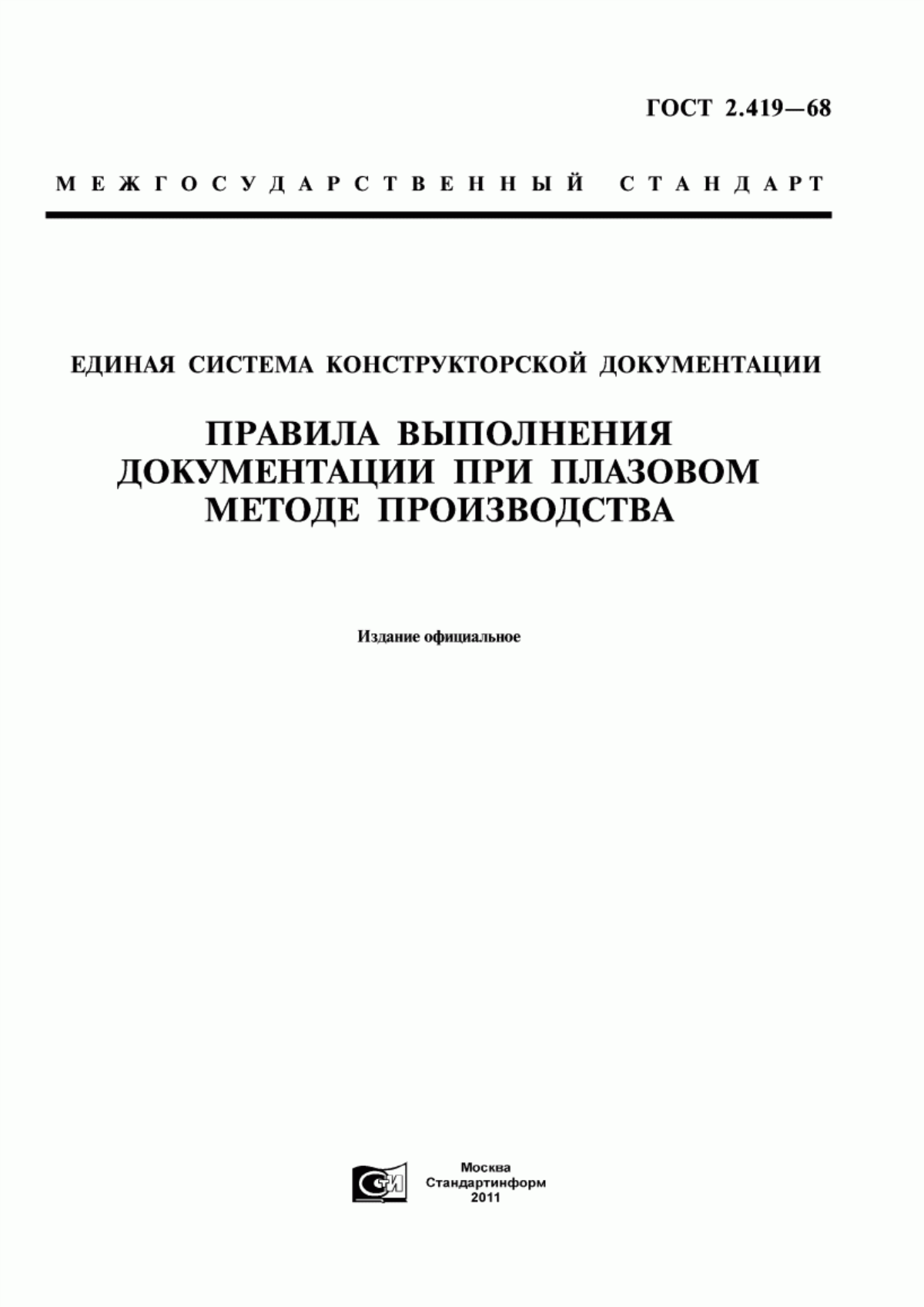 ГОСТ 2.419—68

МЕЖГОСУДАРСТВЕННЫЙ СТАНДАРТ

ЕДИНАЯ СИСТЕМА КОНСТРУКТОРСКОЙ ДОКУМЕНТАЦИИ

ПРАВИЛА ВЫПОЛНЕНИЯ ДОКУМЕНТАЦИИ ПРИ ПЛАЗОВОМ МЕТОДЕ ПРОИЗВОДСТВА

Издание официальное

СТИ

Москва
Стандартинформ
2011